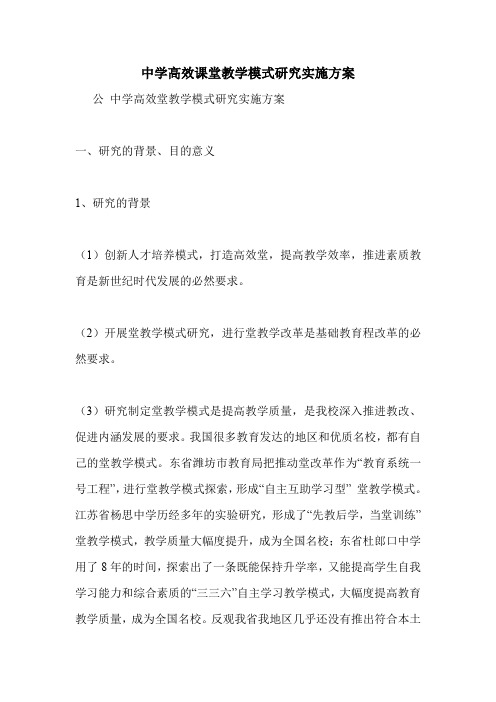 中学高效课堂教学模式研究实施方案

公 中学高效堂教学模式研究实施方案

一、研究的背景、目的意义

1、研究的背景

（1）创新人才培养模式，打造高效堂，提高教学效率，推进素质教育是新世纪时代发展的必然要求。

（2）开展堂教学模式研究，进行堂教学改革是基础教育程改革的必然要求。

（3）研究制定堂教学模式是提高教学质量，是我校深入推进教改、促进内涵发展的要求。我国很多教育发达的地区和优质名校，都有自己的堂教学模式。东省潍坊市教育局把推动堂改革作为“教育系统一号工程”，进行堂教学模式探索，形成“自主互助学习型” 堂教学模式。江苏省杨思中学历经多年的实验研究，形成了“先教后学，当堂训练”堂教学模式，教学质量大幅度提升，成为全国名校；东省杜郎口中学用了 8 年的时间，探索出了一条既能保持升学率，又能提高学生自我学习能力和综合素质的“三三六”自主学习教学模式，大幅度提高教育教学质量，成为全国名校。反观我省我地区几乎还没有推出符合本土